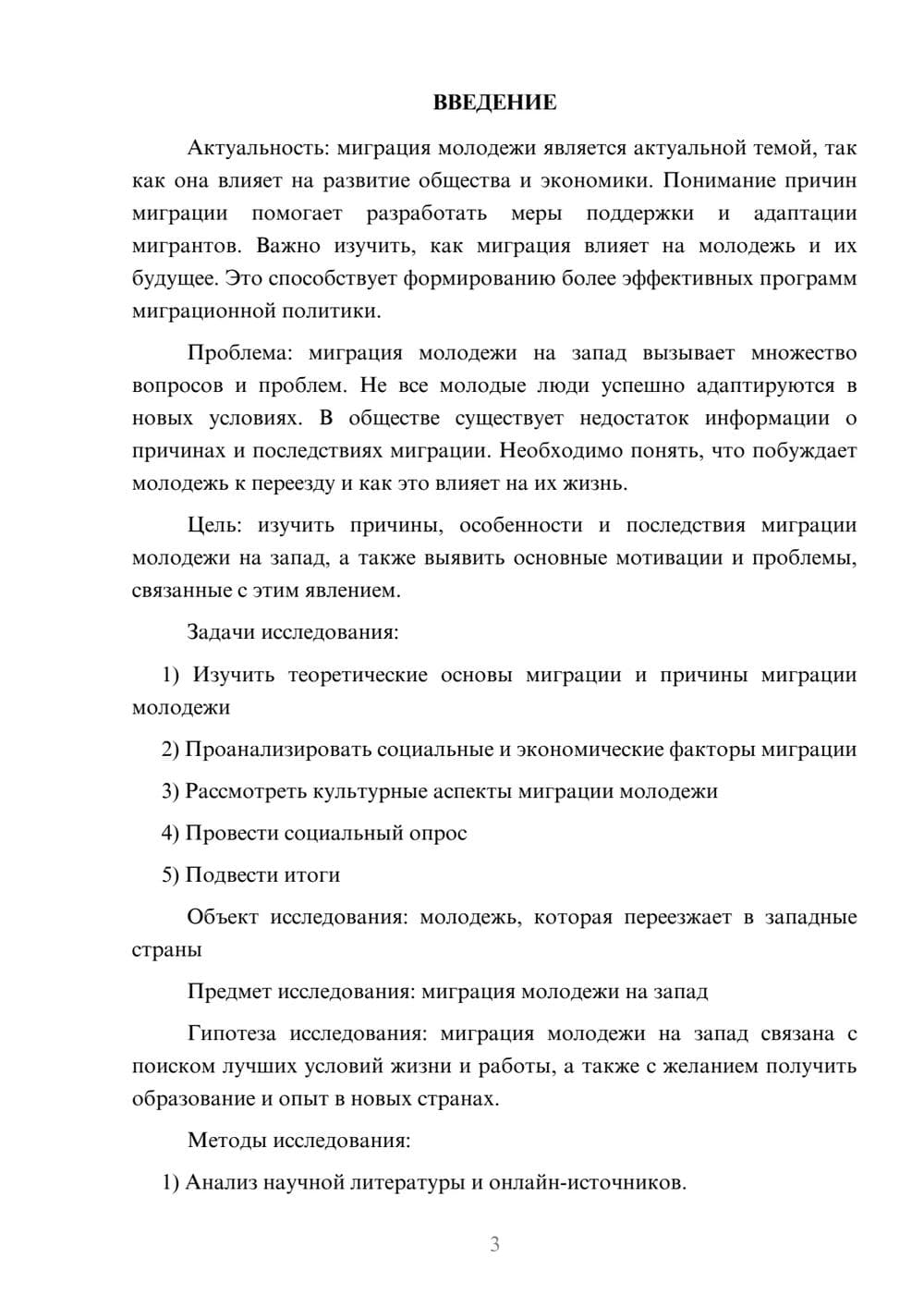 ВВЕДЕНИЕ

Актуальность: миграция молодежи является актуальной темой, так как она влияет на развитие общества и экономики. Понимание причин миграции помогает разработать меры поддержки и адаптации мигрантов. Важно изучить, как миграция влияет на молодежь и их будущее. Это способствует формированию более эффективных программ миграционной политики.

Проблема: миграция молодежи на запад вызывает множество вопросов и проблем. Не все молодые люди успешно адаптируются в новых условиях. В обществе существует недостаток информации о причинах и последствиях миграции. Необходимо понять, что побуждает молодежь к переезду и как это влияет на их жизнь.

Цель: изучить причины, особенности и последствия миграции молодежи на запад, а также выявить основные мотивации и проблемы, связанные с этим явлением.

Задачи исследования:

1) Изучить теоретические основы миграции и причины миграции молодежи

2) Проанализировать социальные и экономические факторы миграции

3) Рассмотреть культурные аспекты миграции молодежи

4) Провести социальный опрос

5) Подвести итоги

Объект исследования: молодежь, которая переезжает в западные страны

Предмет исследования: миграция молодежи на запад

Гипотеза исследования: миграция молодежи на запад связана с поиском лучших условий жизни и работы, а также с желанием получить образование и опыт в новых странах.

Методы исследования:

1) Анализ научной литературы и онлайн-источников.

3